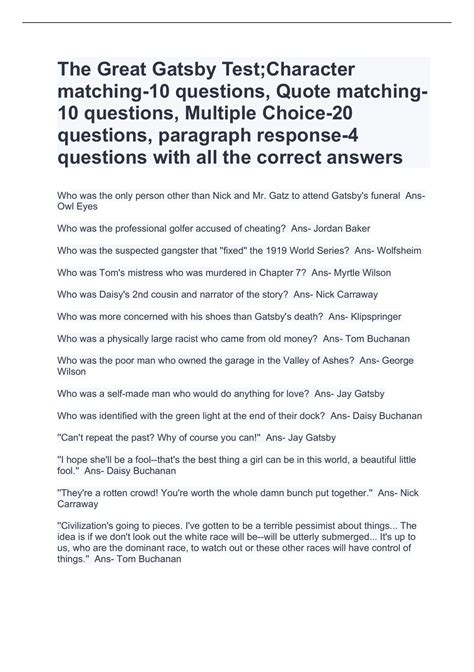 The Great Gatsby Test;Character matching-10 questions, Quote matching-10 questions, Multiple Choice-20 questions, paragraph response-4 questions with all the correct answers

Who was the only person other than Nick and Mr. Gatz to attend Gatsby's funeral Ans- Owl Eyes

Who was the professional golfer accused of cheating? Ans- Jordan Baker

Who was the suspected gangster that "fixed" the 1919 World Series? Ans- Wolfsheim

Who was Tom's mistress who was murdered in Chapter 7? Ans- Myrtle Wilson

Who was Daisy's 2nd cousin and narrator of the story? Ans- Nick Carraway

Who was more concerned with his shoes than Gatsby's death? Ans- Klipspringer

Who was a physically large racist who came from old money? Ans- Tom Buchanan

Who was the poor man who owned the garage in the Valley of Ashes? Ans- George Wilson

Who was a self-made man who would do anything for love? Ans- Jay Gatsby

Who was identified with the green light at the end of their dock? Ans- Daisy Buchanan

"Can't repeat the past? Why of course you can!" Ans- Jay Gatsby

"I hope she'll be a fool--that's the best thing a girl can be in this world, a beautiful little fool." Ans- Daisy Buchanan

"They're a rotten crowd! You're worth the whole damn bunch put together." Ans- Nick Carraway

"Civilization's going to pieces. I've gotten to be a terrible pessimist about things... The idea is if we don't look out the white race will be--will be utterly submerged... It's up to us, who are the dominant race, to watch out or these other races will have control of things." Ans- Tom Buchanan